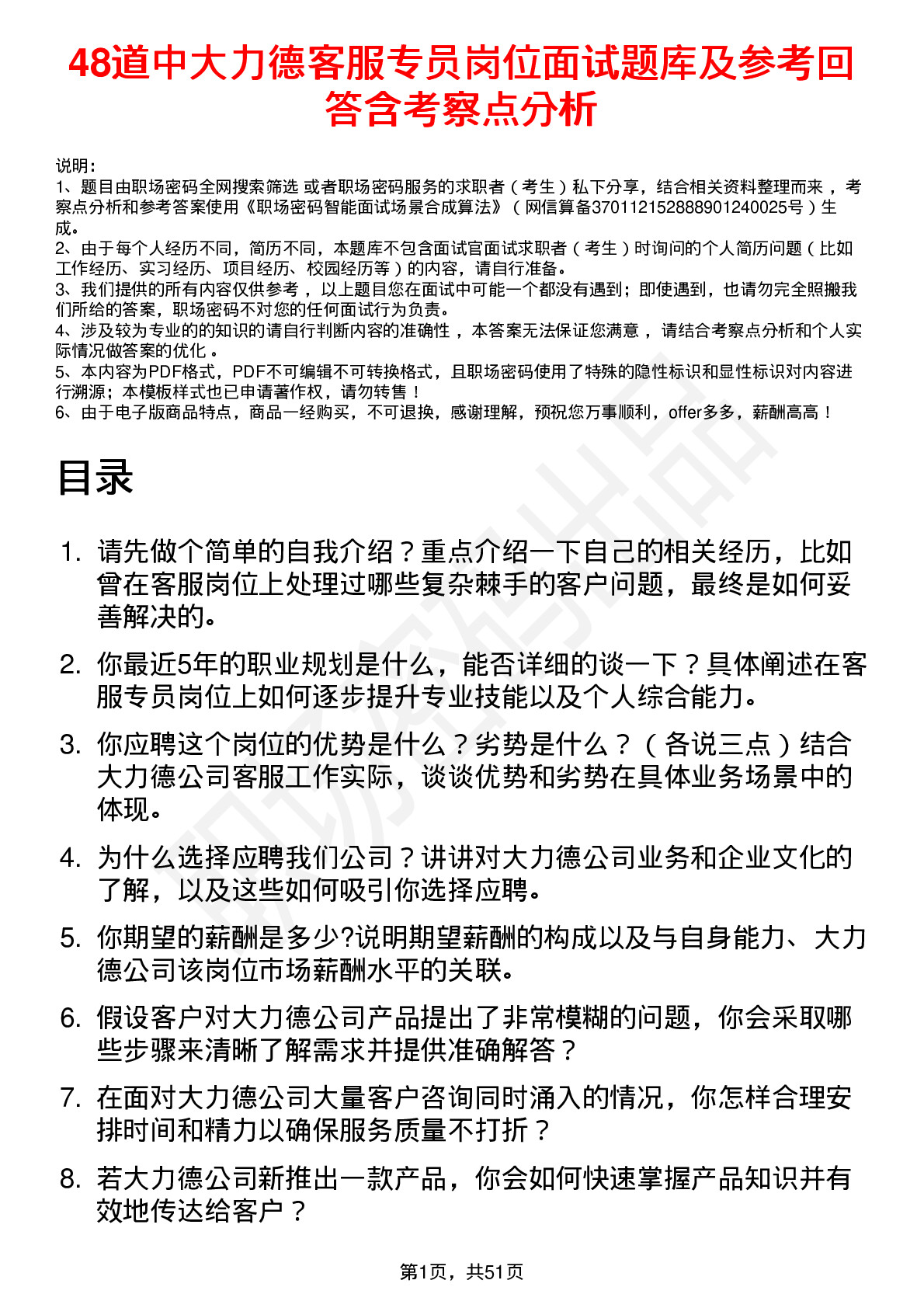 48道中大力德客服专员岗位面试题库及参考回答含考察点分析

说明：
1、题目由职场密码全网搜索筛选 或者职场密码服务的求职者（考生）私下分享，结合相关资料整理而来 ，考察点分析和参考答案使用《职场密码智能面试场景合成算法》（网信算备370112152888901240025号）生成。
2、由于每个人经历不同，简历不同，本题库不包含面试官面试求职者（考生）时询问的个人简历问题（比如工作经历、实习经历、项目经历、校园经历等）的内容，请自行准备。
3、我们提供的所有内容仅供参考 ，以上题目您在面试中可能一个都没有遇到；即使遇到，也请勿完全照搬我们所给的答案，职场密码不对您的任何面试行为负责。
4、涉及较为专业的的知识的请自行判断内容的准确性 ，本答案无法保证您满意 ，请结合考察点分析和个人实际情况做答案的优化 。
5、本内容为PDF格式，PDF不可编辑不可转换格式，且职场密码使用了特殊的隐性标识和显性标识对内容进行溯源；本模板样式也已申请著作权，请勿转售！
6、由于电子版商品特点，商品一经购买，不可退换，感谢理解，预祝您万事顺利，offer多多，薪酬高高！

目录

1. 请先做个简单的自我介绍？重点介绍一下自己的相关经历，比如曾在客服岗位上处理过哪些复杂棘手的客户问题，最终是如何妥善解决的。
2. 你最近5年的职业规划是什么，能否详细的谈一下？具体阐述在客服专员岗位上如何逐步提升专业技能以及个人综合能力。
3. 你应聘这个岗位的优势是什么？劣势是什么？（各说三点）结合大力德公司客服工作实际，谈谈优势和劣势在具体业务场景中的体现。
4. 为什么选择应聘我们公司？讲讲对大力德公司业务和企业文化的了解，以及这些如何吸引你选择应聘。
5. 你期望的薪酬是多少?说明期望薪酬的构成以及与自身能力、大力德公司该岗位市场薪酬水平的关联。
6. 假设客户对大力德公司产品提出了非常模糊的问题，你会采取哪些步骤来清晰了解需求并提供准确解答？
7. 在面对大力德公司大量客户咨询同时涌入的情况，你怎样合理安排时间和精力以确保服务质量不打折？
8. 若大力德公司新推出一款产品，你会如何快速掌握产品知识并有效地传达给客户？

第1页，共51页